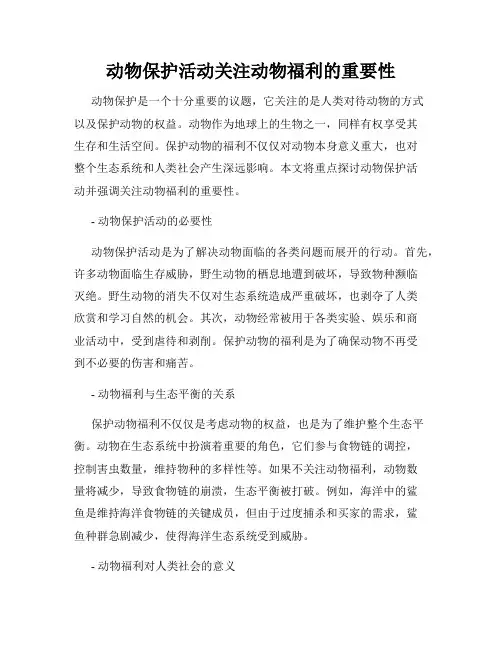 动物保护活动关注动物福利的重要性

动物保护是一个十分重要的议题，它关注的是人类对待动物的方式以及保护动物的权益。动物作为地球上的生物之一，同样有权享受其生存和生活空间。保护动物的福利不仅仅对动物本身意义重大，也对整个生态系统和人类社会产生深远影响。本文将重点探讨动物保护活动并强调关注动物福利的重要性。

- 动物保护活动的必要性

动物保护活动是为了解决动物面临的各类问题而展开的行动。首先，许多动物面临生存威胁，野生动物的栖息地遭到破坏，导致物种濒临灭绝。野生动物的消失不仅对生态系统造成严重破坏，也剥夺了人类欣赏和学习自然的机会。其次，动物经常被用于各类实验、娱乐和商业活动中，受到虐待和剥削。保护动物的福利是为了确保动物不再受到不必要的伤害和痛苦。

- 动物福利与生态平衡的关系

保护动物福利不仅仅是考虑动物的权益，也是为了维护整个生态平衡。动物在生态系统中扮演着重要的角色，它们参与食物链的调控，控制害虫数量，维持物种的多样性等。如果不关注动物福利，动物数量将减少，导致食物链的崩溃，生态平衡被打破。例如，海洋中的鲨鱼是维持海洋食物链的关键成员，但由于过度捕杀和买家的需求，鲨鱼种群急剧减少，使得海洋生态系统受到威胁。

- 动物福利对人类社会的意义